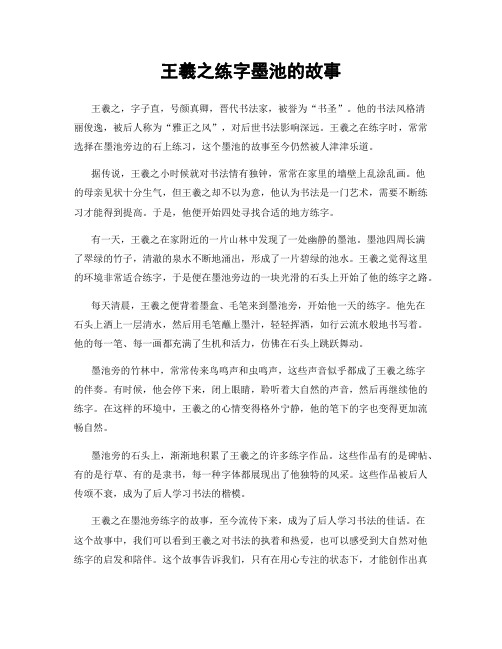 王羲之练字墨池的故事

王羲之，字子直，号颜真卿，晋代书法家，被誉为“书圣”。他的书法风格清丽俊逸，被后人称为“雅正之风”，对后世书法影响深远。王羲之在练字时，常常选择在墨池旁边的石上练习，这个墨池的故事至今仍然被人津津乐道。

据传说，王羲之小时候就对书法情有独钟，常常在家里的墙壁上乱涂乱画。他的母亲见状十分生气，但王羲之却不以为意，他认为书法是一门艺术，需要不断练习才能得到提高。于是，他便开始四处寻找合适的地方练字。

有一天，王羲之在家附近的一片山林中发现了一处幽静的墨池。墨池四周长满了翠绿的竹子，清澈的泉水不断地涌出，形成了一片碧绿的池水。王羲之觉得这里的环境非常适合练字，于是便在墨池旁边的一块光滑的石头上开始了他的练字之路。

每天清晨，王羲之便背着墨盒、毛笔来到墨池旁，开始他一天的练字。他先在石头上洒上一层清水，然后用毛笔蘸上墨汁，轻轻挥洒，如行云流水般地书写着。他的每一笔、每一画都充满了生机和活力，仿佛在石头上跳跃舞动。

墨池旁的竹林中，常常传来鸟鸣声和虫鸣声，这些声音似乎都成了王羲之练字的伴奏。有时候，他会停下来，闭上眼睛，聆听着大自然的声音，然后再继续他的练字。在这样的环境中，王羲之的心情变得格外宁静，他的笔下的字也变得更加流畅自然。

墨池旁的石头上，渐渐地积累了王羲之的许多练字作品。这些作品有的是碑帖、有的是行草、有的是隶书，每一种字体都展现出了他独特的风采。这些作品被后人传颂不衰，成为了后人学习书法的楷模。

王羲之在墨池旁练字的故事，至今流传下来，成为了后人学习书法的佳话。在这个故事中，我们可以看到王羲之对书法的执着和热爱，也可以感受到大自然对他练字的启发和陪伴。这个故事告诉我们，只有在用心专注的状态下，才能创作出真